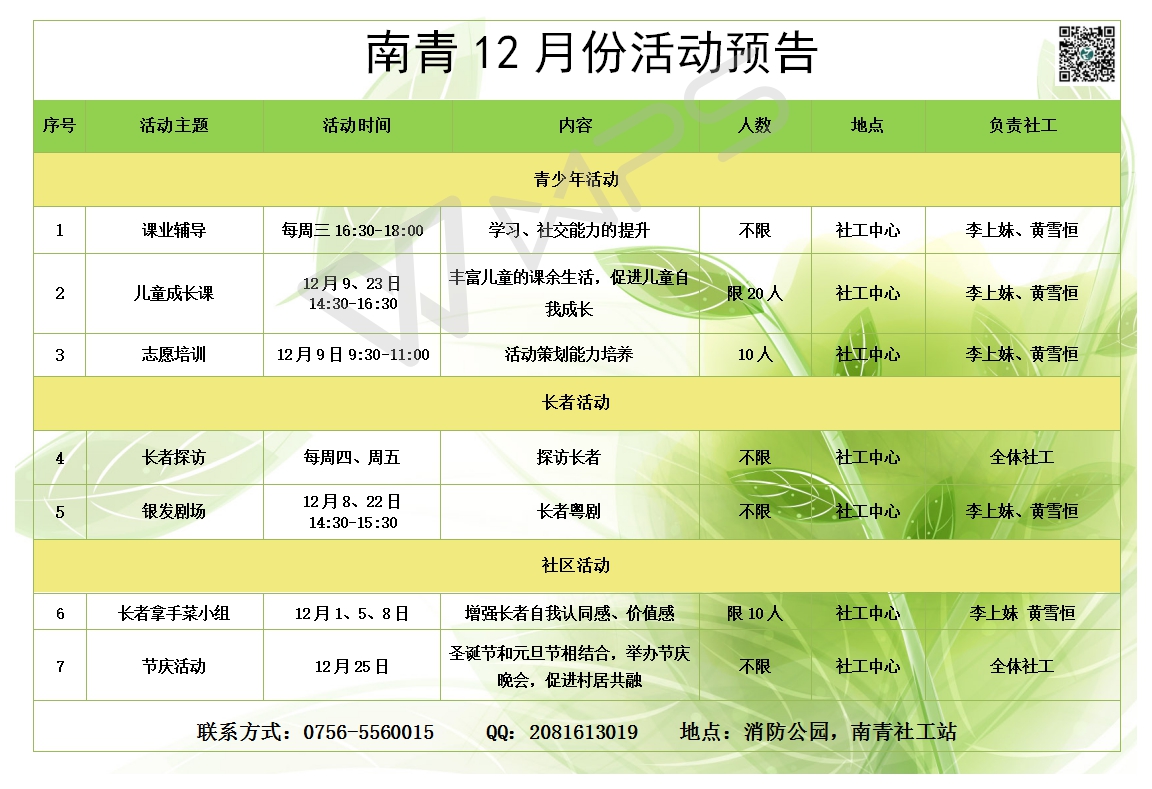 南青 12 月份活动预告

| 序号 | 活动主题 | 活动时间 | 内容 | 人数 | 地点 | 负责社工 |
|---|---|---|---|---|---|---|
| 青少年活动 | | | | | | |
| 1 | 课业辅导 | 每周三 16:30-18:00 | 学习、社交能力的提升 | 不限 | 社工中心 | 李上妹、黄雪恒 |
| 2 | 儿童成长课 | 12月9、23日 14:30-16:30 | 丰富儿童的课余生活，促进儿童自我成长 | 限20人 | 社工中心 | 李上妹、黄雪恒 |
| 3 | 志愿培训 | 12月9日 9:30-11:00 | 活动策划能力培养 | 10人 | 社工中心 | 李上妹、黄雪恒 |
| 长者活动 | | | | | | |
| 4 | 长者探访 | 每周四、周五 | 探访长者 | 不限 | 社工中心 | 全体社工 |
| 5 | 银发剧场 | 12月8、22日 14:30-15:30 | 长者粤剧 | 不限 | 社工中心 | 李上妹、黄雪恒 |
| 社区活动 | | | | | | |
| 6 | 长者拿手菜小组 | 12月1、5、8日 | 增强长者自我认同感、价值感 | 限10人 | 社工中心 | 李上妹 黄雪恒 |
| 7 | 节庆活动 | 12月25日 | 圣诞节和元旦节相结合，举办节庆晚会，促进村居共融 | 不限 | 社工中心 | 全体社工 |

联系方式：0756-5560015　QQ：2081613019　地点：消防公园，南青社工站